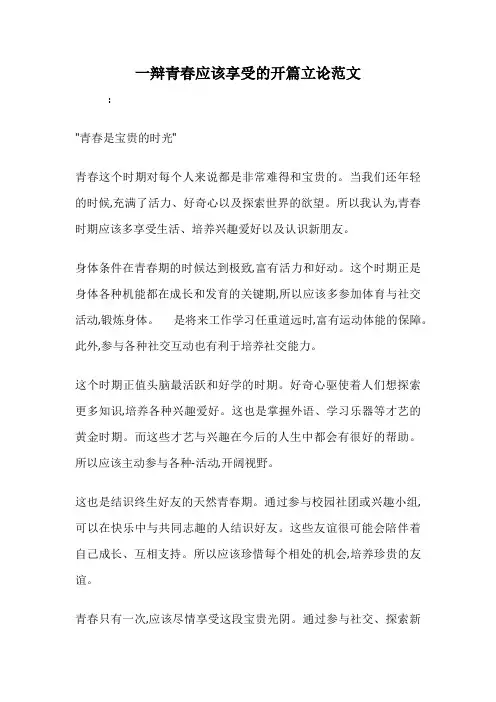 一辩青春应该享受的开篇立论范文

:

"青春是宝贵的时光"

青春这个时期对每个人来说都是非常难得和宝贵的。当我们还年轻的时候,充满了活力、好奇心以及探索世界的欲望。所以我认为,青春时期应该多享受生活、培养兴趣爱好以及认识新朋友。

身体条件在青春期的时候达到极致,富有活力和好动。这个时期正是身体各种机能都在成长和发育的关键期,所以应该多参加体育与社交活动,锻炼身体。　　是将来工作学习任重道远时,富有运动体能的保障。此外,参与各种社交互动也有利于培养社交能力。

这个时期正值头脑最活跃和好学的时期。好奇心驱使着人们想探索更多知识,培养各种兴趣爱好。这也是掌握外语、学习乐器等才艺的黄金时期。而这些才艺与兴趣在今后的人生中都会有很好的帮助。所以应该主动参与各种-活动,开阔视野。

这也是结识终生好友的天然青春期。通过参与校园社团或兴趣小组,可以在快乐中与共同志趣的人结识好友。这些友谊很可能会陪伴着自己成长、互相支持。所以应该珍惜每个相处的机会,培养珍贵的友谊。

青春只有一次,应该尽情享受这段宝贵光阴。通过参与社交、探索新